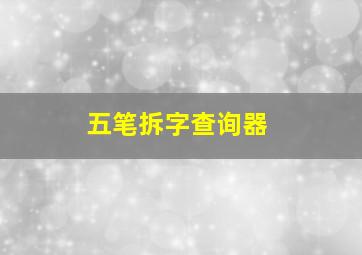 五笔拆字查询器